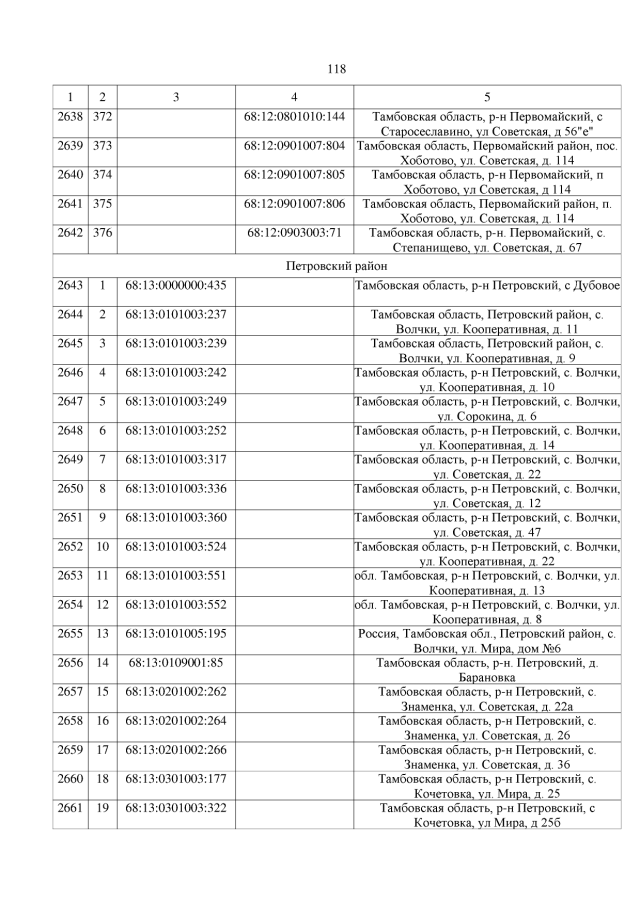 118

| 1 | 2 | 3 | 4 | 5 |
|---|---|---|---|---|
| 2638 | 372 |  | 68:12:0801010:144 | Тамбовская область, р-н Первомайский, с Старосеславино, ул Советская, д 56"е" |
| 2639 | 373 |  | 68:12:0901007:804 | Тамбовская область, Первомайский район, пос. Хоботово, ул. Советская, д. 114 |
| 2640 | 374 |  | 68:12:0901007:805 | Тамбовская область, р-н Первомайский, п Хоботово, ул Советская, д 114 |
| 2641 | 375 |  | 68:12:0901007:806 | Тамбовская область, Первомайский район, п. Хоботово, ул. Советская, д. 114 |
| 2642 | 376 |  | 68:12:0903003:71 | Тамбовская область, р-н. Первомайский, с. Степанищево, ул. Советская, д. 67 |
| Петровский район |  |  |  |  |
| 2643 | 1 | 68:13:0000000:435 |  | Тамбовская область, р-н Петровский, с Дубовое |
| 2644 | 2 | 68:13:0101003:237 |  | Тамбовская область, Петровский район, с. Волчки, ул. Кооперативная, д. 11 |
| 2645 | 3 | 68:13:0101003:239 |  | Тамбовская область, Петровский район, с. Волчки, ул. Кооперативная, д. 9 |
| 2646 | 4 | 68:13:0101003:242 |  | Тамбовская область, р-н Петровский, с. Волчки, ул. Кооперативная, д. 10 |
| 2647 | 5 | 68:13:0101003:249 |  | Тамбовская область, р-н Петровский, с. Волчки, ул. Сорокина, д. 6 |
| 2648 | 6 | 68:13:0101003:252 |  | Тамбовская область, р-н Петровский, с. Волчки, ул. Кооперативная, д. 14 |
| 2649 | 7 | 68:13:0101003:317 |  | Тамбовская область, р-н Петровский, с. Волчки, ул. Советская, д. 22 |
| 2650 | 8 | 68:13:0101003:336 |  | Тамбовская область, р-н Петровский, с. Волчки, ул. Советская, д. 12 |
| 2651 | 9 | 68:13:0101003:360 |  | Тамбовская область, р-н Петровский, с. Волчки, ул. Советская, д. 47 |
| 2652 | 10 | 68:13:0101003:524 |  | Тамбовская область, р-н Петровский, с. Волчки, ул. Кооперативная, д. 22 |
| 2653 | 11 | 68:13:0101003:551 |  | обл. Тамбовская, р-н Петровский, с. Волчки, ул. Кооперативная, д. 13 |
| 2654 | 12 | 68:13:0101003:552 |  | обл. Тамбовская, р-н Петровский, с. Волчки, ул. Кооперативная, д. 8 |
| 2655 | 13 | 68:13:0101005:195 |  | Россия, Тамбовская обл., Петровский район, с. Волчки, ул. Мира, дом №6 |
| 2656 | 14 | 68:13:0109001:85 |  | Тамбовская область, р-н. Петровский, д. Барановка |
| 2657 | 15 | 68:13:0201002:262 |  | Тамбовская область, р-н Петровский, с. Знаменка, ул. Советская, д. 22а |
| 2658 | 16 | 68:13:0201002:264 |  | Тамбовская область, р-н Петровский, с. Знаменка, ул. Советская, д. 26 |
| 2659 | 17 | 68:13:0201002:266 |  | Тамбовская область, р-н Петровский, с. Знаменка, ул. Советская, д. 36 |
| 2660 | 18 | 68:13:0301003:177 |  | Тамбовская область, р-н Петровский, с. Кочетовка, ул. Мира, д. 25 |
| 2661 | 19 | 68:13:0301003:322 |  | Тамбовская область, р-н Петровский, с Кочетовка, ул Мира, д 25б |